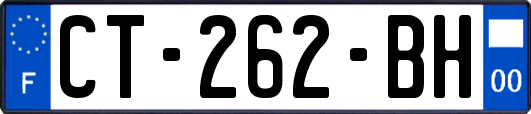 F
CT-262-BH
00